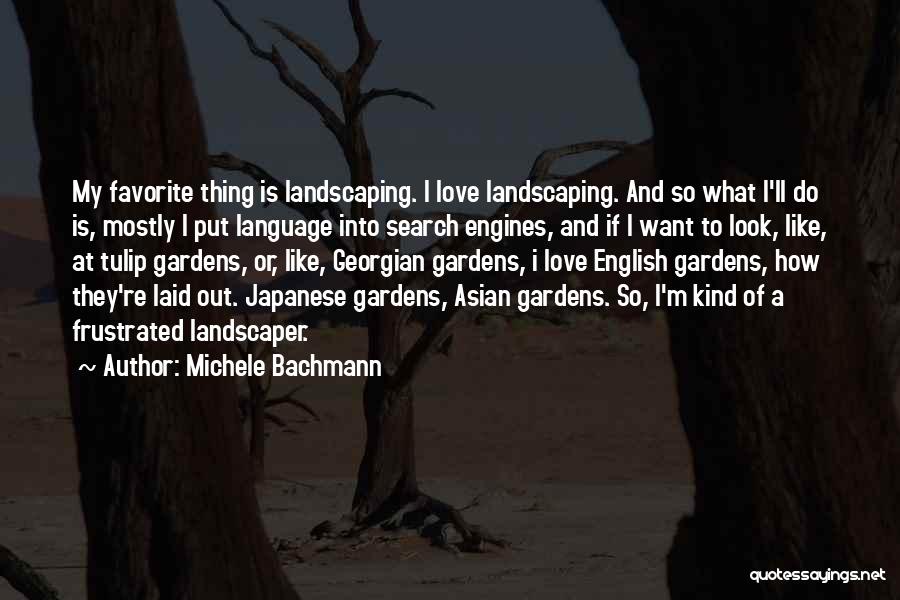 My favorite thing is landscaping. I love landscaping. And so what I'll do is, mostly I put language into search engines, and if I want to look, like, at tulip gardens, or, like, Georgian gardens, i love English gardens, how they're laid out. Japanese gardens, Asian gardens. So, I'm kind of a frustrated landscaper.

~ Author: Michele Bachmann

quotessayings.net